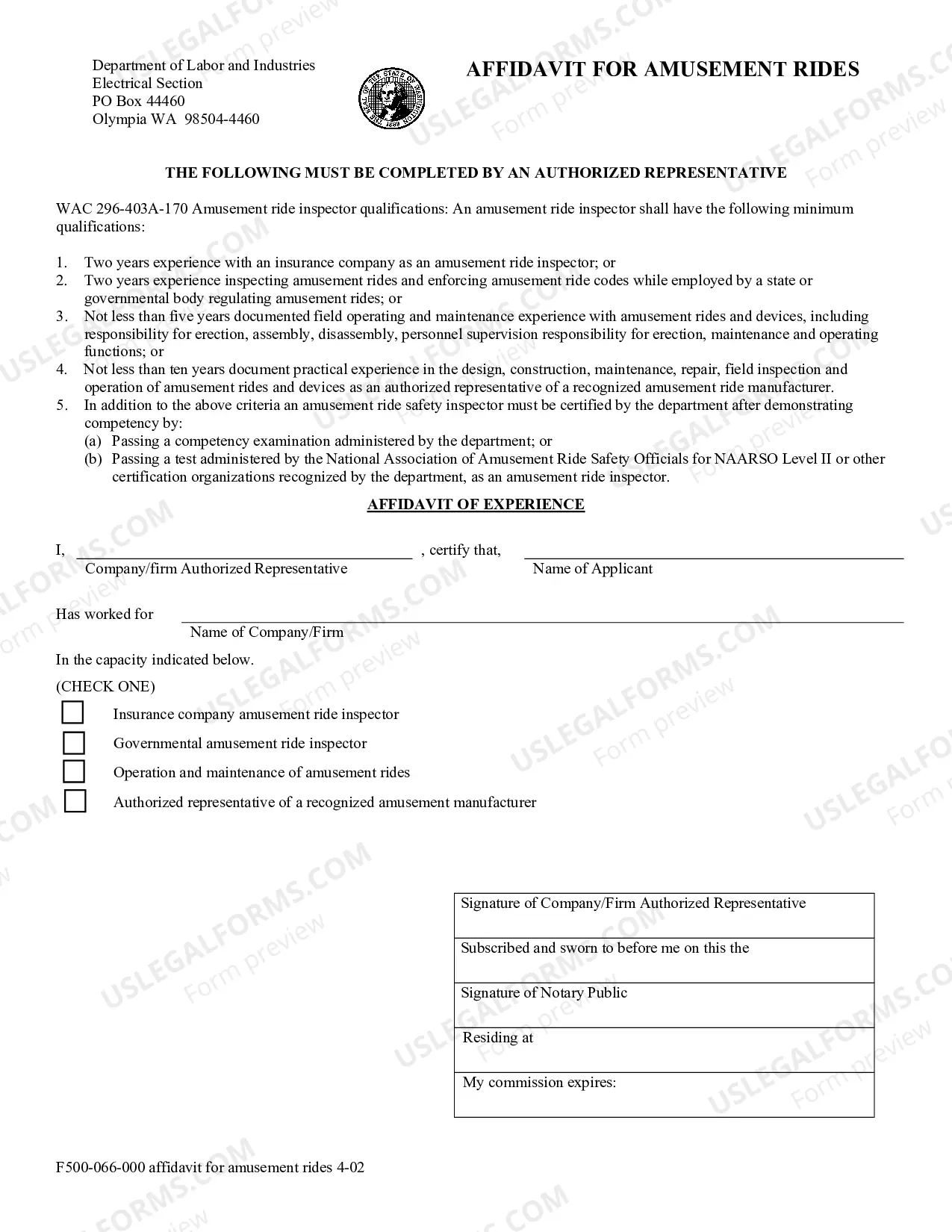 Department of Labor and Industries
Electrical Section
PO Box 44460
Olympia WA 98504-4460

AFFIDAVIT FOR AMUSEMENT RIDES

THE FOLLOWING MUST BE COMPLETED BY AN AUTHORIZED REPRESENTATIVE

WAC 296-403A-170 Amusement ride inspector qualifications: An amusement ride inspector shall have the following minimum qualifications:

1. Two years experience with an insurance company as an amusement ride inspector; or
2. Two years experience inspecting amusement rides and enforcing amusement ride codes while employed by a state or governmental body regulating amusement rides; or
3. Not less than five years documented field operating and maintenance experience with amusement rides and devices, including responsibility for erection, assembly, disassembly, personnel supervision responsibility for erection, maintenance and operating functions; or
4. Not less than ten years document practical experience in the design, construction, maintenance, repair, field inspection and operation of amusement rides and devices as an authorized representative of a recognized amusement ride manufacturer.
5. In addition to the above criteria an amusement ride safety inspector must be certified by the department after demonstrating competency by:
(a) Passing a competency examination administered by the department; or
(b) Passing a test administered by the National Association of Amusement Ride Safety Officials for NAARSO Level II or other certification organizations recognized by the department, as an amusement ride inspector.

AFFIDAVIT OF EXPERIENCE

I, ____ , certify that, ____
Company/firm Authorized Representative
Name of Applicant

Has worked for ____
Name of Company/Firm

In the capacity indicated below.

(CHECK ONE)
☐ Insurance company amusement ride inspector
☐ Governmental amusement ride inspector
☐ Operation and maintenance of amusement rides
☐ Authorized representative of a recognized amusement manufacturer

Signature of Company/Firm Authorized Representative

Subscribed and sworn to before me on this the

Signature of Notary Public

Residing at

My commission expires:

F500-066-000 affidavit for amusement rides 4-02

USLEGALFORMS.COM Form preview